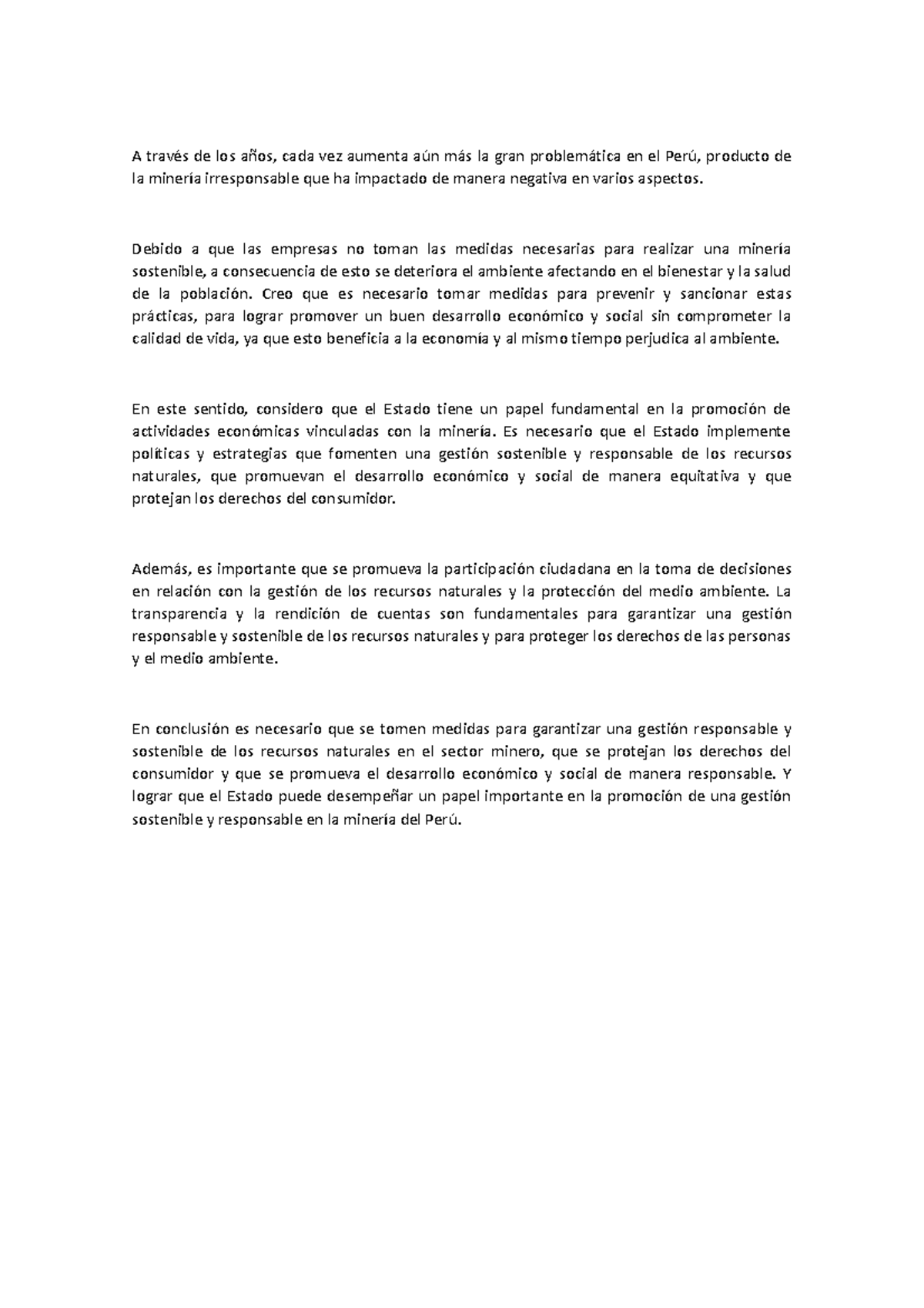 A través de los años, cada vez aumenta aún más la gran problemática en el Perú, producto de la minería irresponsable que ha impactado de manera negativa en varios aspectos.

Debido a que las empresas no toman las medidas necesarias para realizar una minería sostenible, a consecuencia de esto se deteriora el ambiente afectando en el bienestar y la salud de la población. Creo que es necesario tomar medidas para prevenir y sancionar estas prácticas, para lograr promover un buen desarrollo económico y social sin comprometer la calidad de vida, ya que esto beneficia a la economía y al mismo tiempo perjudica al ambiente.

En este sentido, considero que el Estado tiene un papel fundamental en la promoción de actividades económicas vinculadas con la minería. Es necesario que el Estado implemente políticas y estrategias que fomenten una gestión sostenible y responsable de los recursos naturales, que promuevan el desarrollo económico y social de manera equitativa y que protejan los derechos del consumidor.

Además, es importante que se promueva la participación ciudadana en la toma de decisiones en relación con la gestión de los recursos naturales y la protección del medio ambiente. La transparencia y la rendición de cuentas son fundamentales para garantizar una gestión responsable y sostenible de los recursos naturales y para proteger los derechos de las personas y el medio ambiente.

En conclusión es necesario que se tomen medidas para garantizar una gestión responsable y sostenible de los recursos naturales en el sector minero, que se protejan los derechos del consumidor y que se promueva el desarrollo económico y social de manera responsable. Y lograr que el Estado puede desempeñar un papel importante en la promoción de una gestión sostenible y responsable en la minería del Perú.